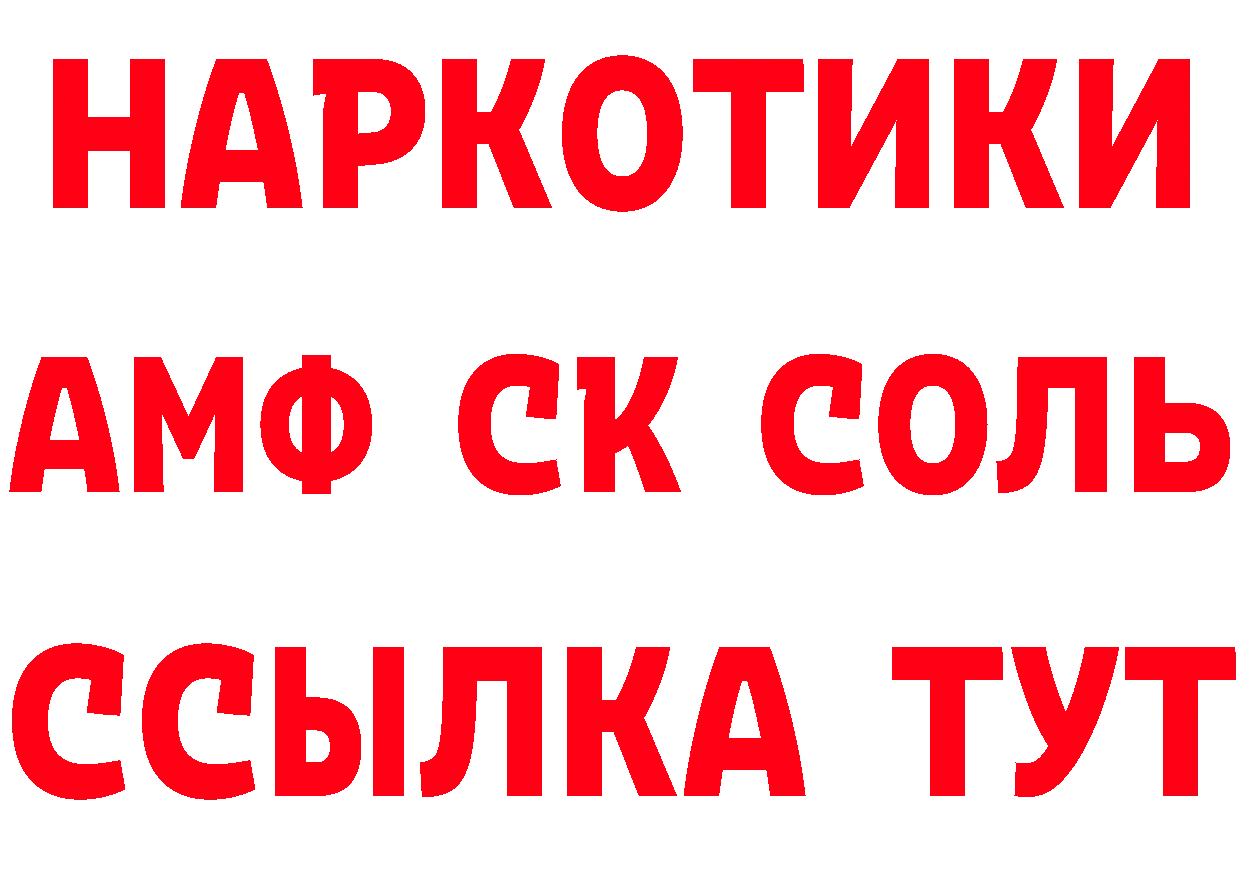 НАРКОТИКИ

АМФ СК СОЛЬ

ССЫЛКА ТУТ